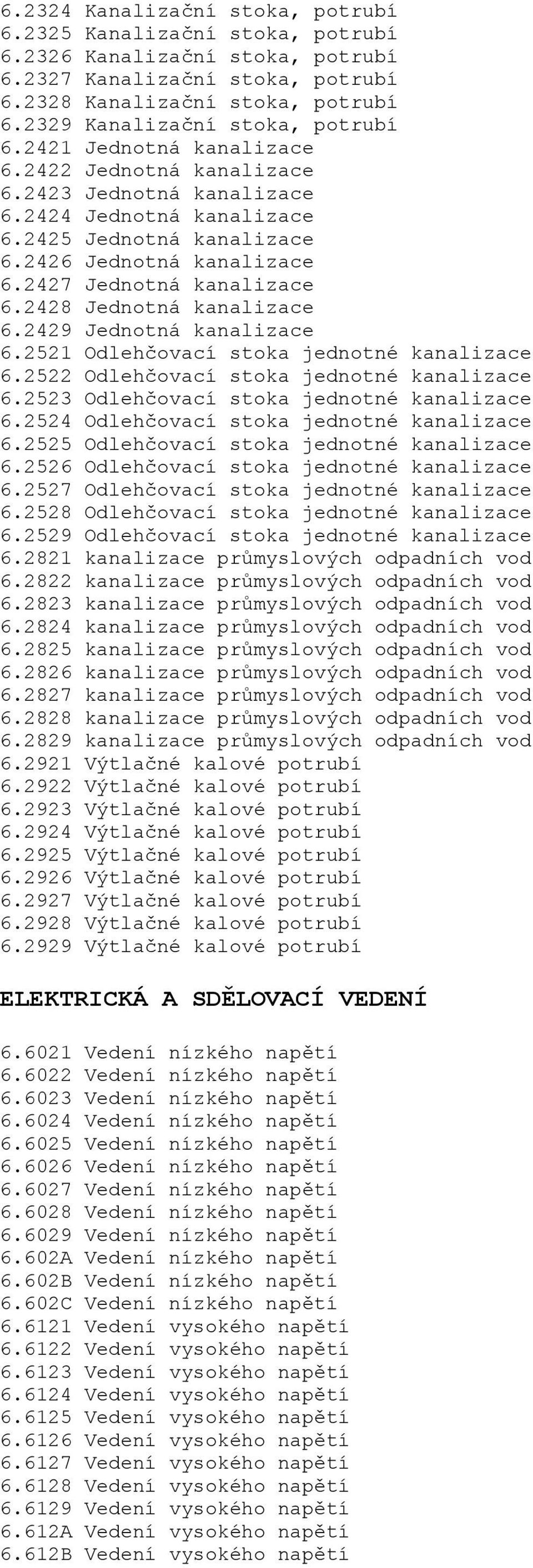 6.2324 Kanalizační stoka, potrubí
6.2325 Kanalizační stoka, potrubí
6.2326 Kanalizační stoka, potrubí
6.2327 Kanalizační stoka, potrubí
6.2328 Kanalizační stoka, potrubí
6.2329 Kanalizační stoka, potrubí
6.2421 Jednotná kanalizace
6.2422 Jednotná kanalizace
6.2423 Jednotná kanalizace
6.2424 Jednotná kanalizace
6.2425 Jednotná kanalizace
6.2426 Jednotná kanalizace
6.2427 Jednotná kanalizace
6.2428 Jednotná kanalizace
6.2429 Jednotná kanalizace
6.2521 Odlehčovací stoka jednotné kanalizace
6.2522 Odlehčovací stoka jednotné kanalizace
6.2523 Odlehčovací stoka jednotné kanalizace
6.2524 Odlehčovací stoka jednotné kanalizace
6.2525 Odlehčovací stoka jednotné kanalizace
6.2526 Odlehčovací stoka jednotné kanalizace
6.2527 Odlehčovací stoka jednotné kanalizace
6.2528 Odlehčovací stoka jednotné kanalizace
6.2529 Odlehčovací stoka jednotné kanalizace
6.2821 kanalizace průmyslových odpadních vod
6.2822 kanalizace průmyslových odpadních vod
6.2823 kanalizace průmyslových odpadních vod
6.2824 kanalizace průmyslových odpadních vod
6.2825 kanalizace průmyslových odpadních vod
6.2826 kanalizace průmyslových odpadních vod
6.2827 kanalizace průmyslových odpadních vod
6.2828 kanalizace průmyslových odpadních vod
6.2829 kanalizace průmyslových odpadních vod
6.2921 Výtlačné kalové potrubí
6.2922 Výtlačné kalové potrubí
6.2923 Výtlačné kalové potrubí
6.2924 Výtlačné kalové potrubí
6.2925 Výtlačné kalové potrubí
6.2926 Výtlačné kalové potrubí
6.2927 Výtlačné kalové potrubí
6.2928 Výtlačné kalové potrubí
6.2929 Výtlačné kalové potrubí

ELEKTRICKÁ A SDĚLOVACÍ VEDENÍ

6.6021 Vedení nízkého napětí
6.6022 Vedení nízkého napětí
6.6023 Vedení nízkého napětí
6.6024 Vedení nízkého napětí
6.6025 Vedení nízkého napětí
6.6026 Vedení nízkého napětí
6.6027 Vedení nízkého napětí
6.6028 Vedení nízkého napětí
6.6029 Vedení nízkého napětí
6.602A Vedení nízkého napětí
6.602B Vedení nízkého napětí
6.602C Vedení nízkého napětí
6.6121 Vedení vysokého napětí
6.6122 Vedení vysokého napětí
6.6123 Vedení vysokého napětí
6.6124 Vedení vysokého napětí
6.6125 Vedení vysokého napětí
6.6126 Vedení vysokého napětí
6.6127 Vedení vysokého napětí
6.6128 Vedení vysokého napětí
6.6129 Vedení vysokého napětí
6.612A Vedení vysokého napětí
6.612B Vedení vysokého napětí